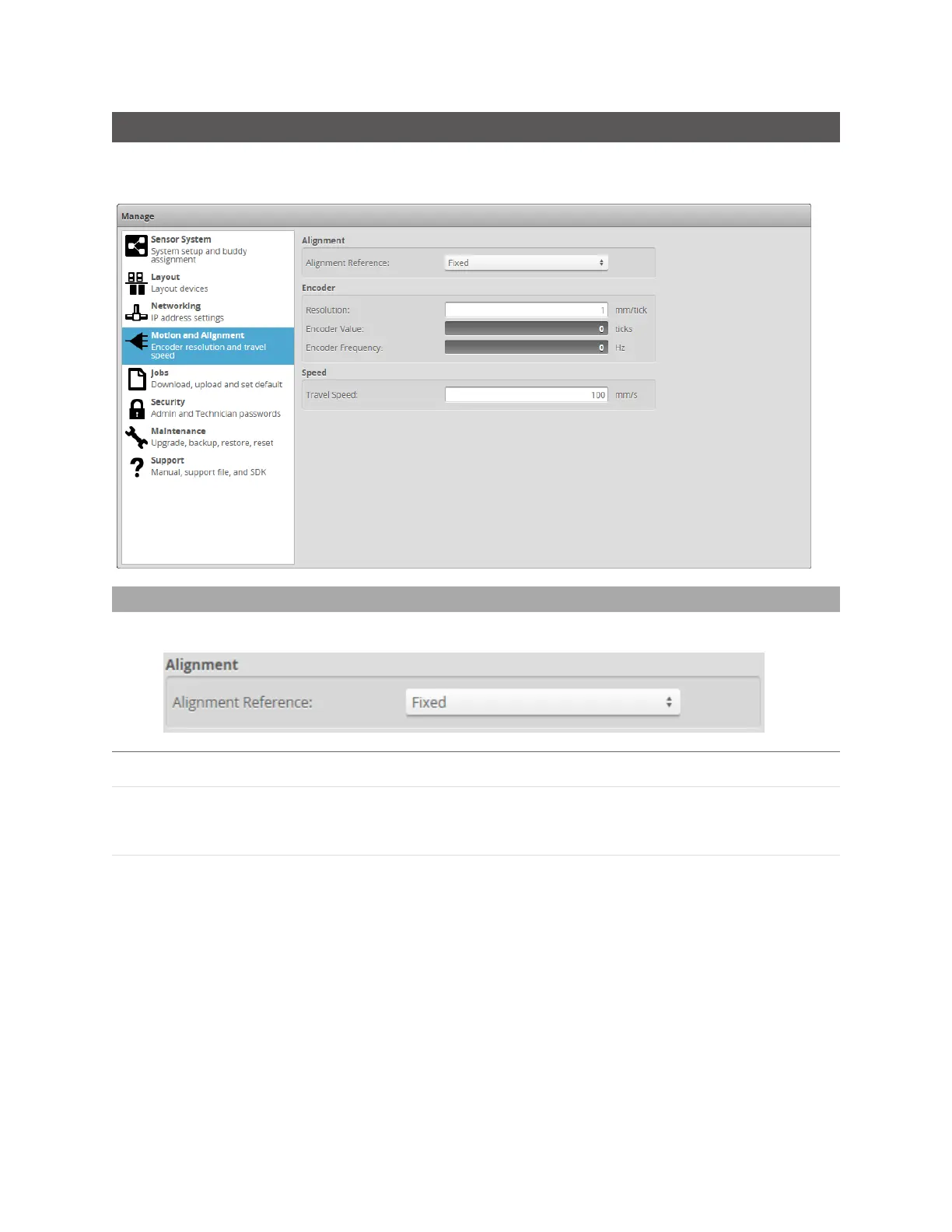 Manage

Sensor System
System setup and buddy assignment

Layout
Layout devices

Networking
IP address settings

Motion and Alignment
Encoder resolution and travel speed

Jobs
Download, upload and set default

Security
Admin and Technician passwords

Maintenance
Upgrade, backup, restore, reset

Support
Manual, support file, and SDK

Alignment
Alignment Reference: Fixed

Encoder
Resolution: 1 mm/tick
Encoder Value: 0 ticks
Encoder Frequency: 0 Hz

Speed
Travel Speed: 100 mm/s

Alignment
Alignment Reference: Fixed